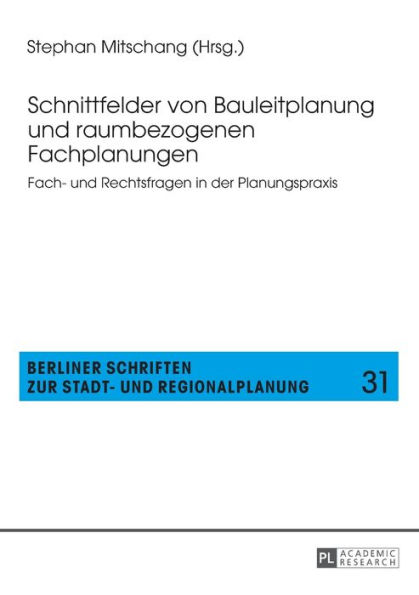 Stephan Mitschang (Hrsg.)

Schnittfelder von Bauleitplanung und raumbezogenen Fachplanungen

Fach- und Rechtsfragen in der Planungspraxis

BERLINER SCHRIFTEN ZUR STADT- UND REGIONALPLANUNG

31

PL ACADEMIC RESEARCH